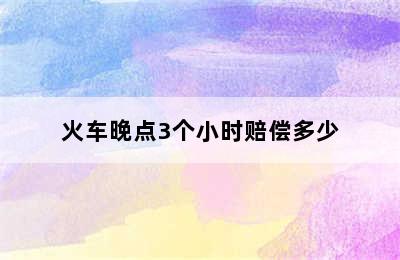 火车晚点3个小时赔偿多少